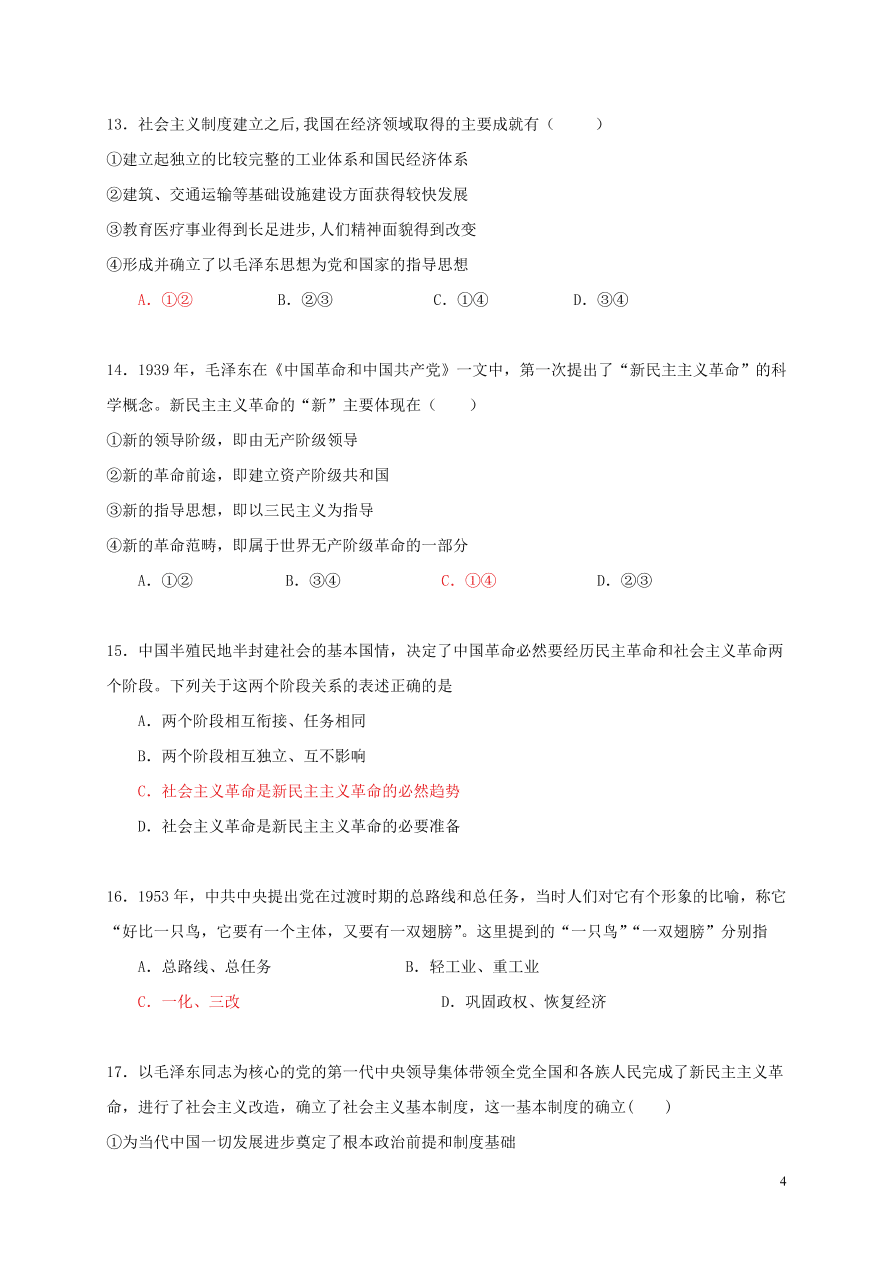 13．社会主义制度建立之后,我国在经济领域取得的主要成就有（　　）

①建立起独立的比较完整的工业体系和国民经济体系

②建筑、交通运输等基础设施建设方面获得较快发展

③教育医疗事业得到长足进步,人们精神面貌得到改变

④形成并确立了以毛泽东思想为党和国家的指导思想

A．①②　　B．②③　　C．①④　　D．③④

14．1939 年，毛泽东在《中国革命和中国共产党》一文中，第一次提出了“新民主主义革命”的科学概念。新民主主义革命的“新”主要体现在（　　）

①新的领导阶级，即由无产阶级领导

②新的革命前途，即建立资产阶级共和国

③新的指导思想，即以三民主义为指导

④新的革命范畴，即属于世界无产阶级革命的一部分

A．①②　　B．③④　　C．①④　　D．②③

15．中国半殖民地半封建社会的基本国情，决定了中国革命必然要经历民主革命和社会主义革命两个阶段。下列关于这两个阶段关系的表述正确的是

A．两个阶段相互衔接、任务相同

B．两个阶段相互独立、互不影响

C．社会主义革命是新民主主义革命的必然趋势

D．社会主义革命是新民主主义革命的必要准备

16．1953 年，中共中央提出党在过渡时期的总路线和总任务，当时人们对它有个形象的比喻，称它“好比一只鸟，它要有一个主体，又要有一双翅膀”。这里提到的“一只鸟”“一双翅膀”分别指

A．总路线、总任务　　B．轻工业、重工业

C．一化、三改　　D．巩固政权、恢复经济

17．以毛泽东同志为核心的党的第一代中央领导集体带领全党全国和各族人民完成了新民主主义革命，进行了社会主义改造，确立了社会主义基本制度，这一基本制度的确立(　　)

①为当代中国一切发展进步奠定了根本政治前提和制度基础

4